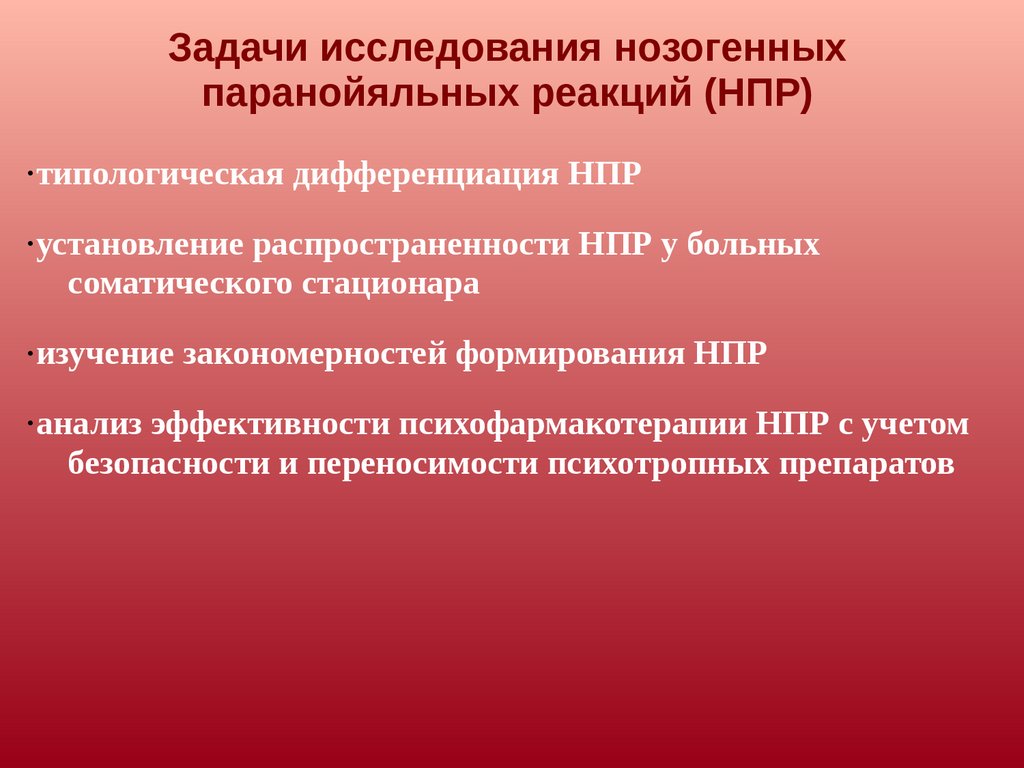 Задачи исследования нозогенных паранойяльных реакций (НПР)

·типологическая дифференциация НПР

·установление распространенности НПР у больных соматического стационара

·изучение закономерностей формирования НПР

·анализ эффективности психофармакотерапии НПР с учетом безопасности и переносимости психотропных препаратов